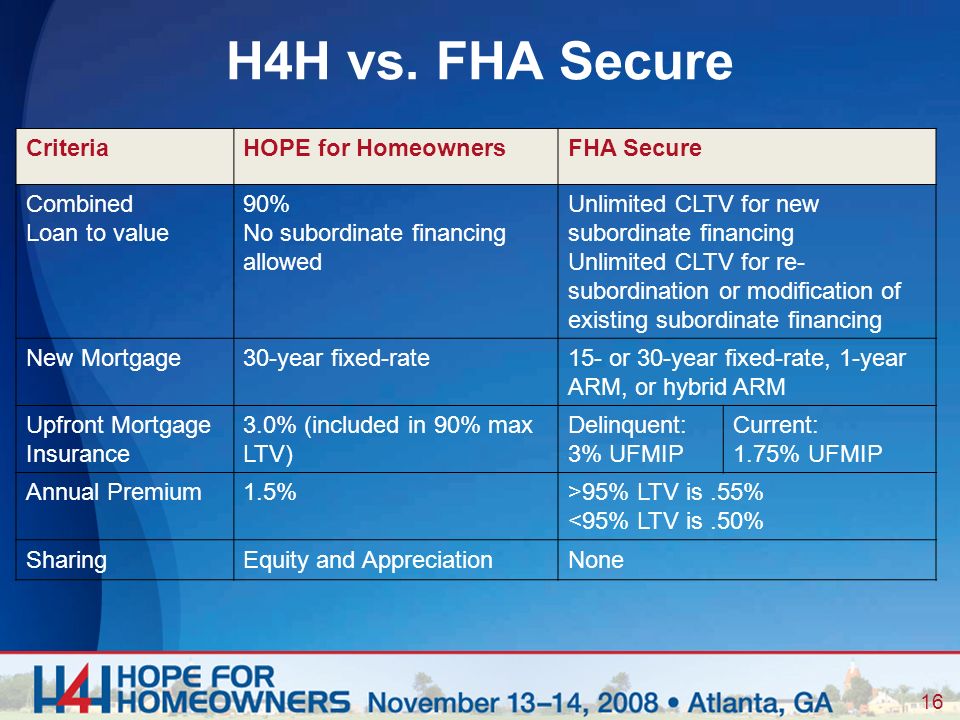 H4H vs. FHA Secure

| Criteria | HOPE for Homeowners | FHA Secure | |
|---|---|---|---|
| Combined Loan to value | 90% No subordinate financing allowed | Unlimited CLTV for new subordinate financing Unlimited CLTV for re-subordination or modification of existing subordinate financing | |
| New Mortgage | 30-year fixed-rate | 15- or 30-year fixed-rate, 1-year ARM, or hybrid ARM | |
| Upfront Mortgage Insurance | 3.0% (included in 90% max LTV) | Delinquent: 3% UFMIP | Current: 1.75% UFMIP |
| Annual Premium | 1.5% | >95% LTV is .55% <95% LTV is .50% | |
| Sharing | Equity and Appreciation | None | |

H4H HOPE FOR HOMEOWNERS November 13–14, 2008 • Atlanta, GA

16